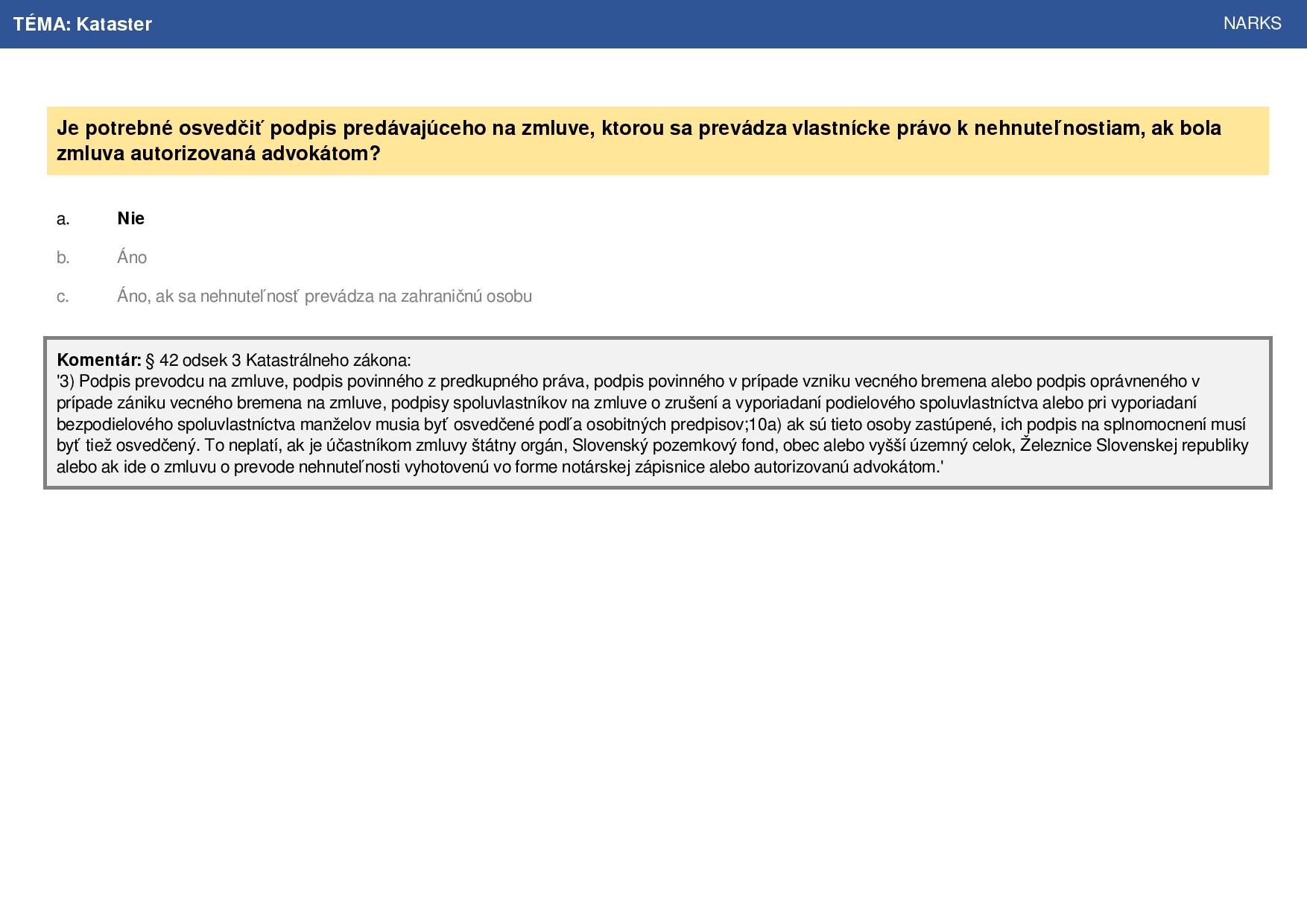 TÉMA: Kataster

NARKS

Je potrebné osvedčiť podpis predávajúceho na zmluve, ktorou sa prevádza vlastnícke právo k nehnuteľnostiam, ak bola zmluva autorizovaná advokátom?

a. Nie

b. Áno

c. Áno, ak sa nehnuteľnosť prevádza na zahraničnú osobu

Komentár: § 42 odsek 3 Katastrálneho zákona:
'3) Podpis prevodcu na zmluve, podpis povinného z predkupného práva, podpis povinného v prípade vzniku vecného bremena alebo podpis oprávneného v prípade zániku vecného bremena na zmluve, podpisy spoluvlastníkov na zmluve o zrušení a vyporiadaní podielového spoluvlastníctva alebo pri vyporiadaní bezpodielového spoluvlastníctva manželov musia byť osvedčené podľa osobitných predpisov;10a) ak sú tieto osoby zastúpené, ich podpis na splnomocnení musí byť tiež osvedčený. To neplatí, ak je účastníkom zmluvy štátny orgán, Slovenský pozemkový fond, obec alebo vyšší územný celok, Železnice Slovenskej republiky alebo ak ide o zmluvu o prevode nehnuteľnosti vyhotovenú vo forme notárskej zápisnice alebo autorizovanú advokátom.'